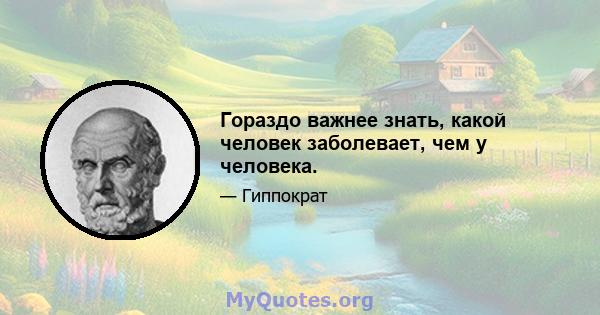 Гораздо важнее знать, какой человек заболевает, чем у человека.

— Гиппократ

MyQuotes.org